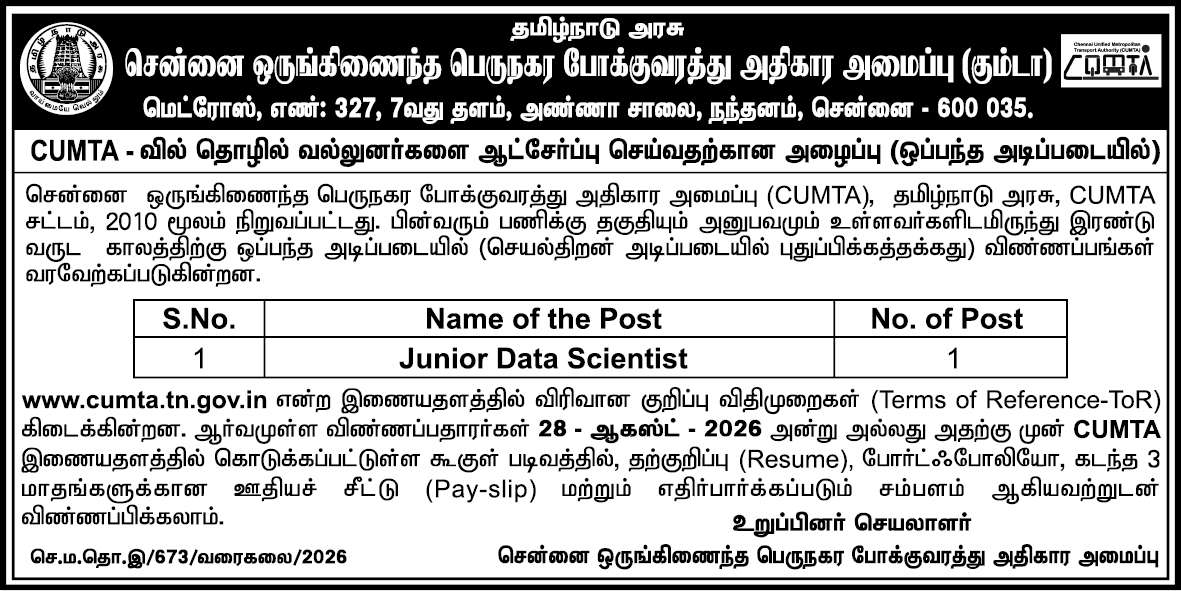 தமிழ்நாடு அரசு
சென்னை ஒருங்கிணைந்த பெருநகர போக்குவரத்து அதிகார அமைப்பு (கும்டா)
Chennai Unified Metropolitan Transport Authority (CUMTA)
CUMTA
மெட்ரோஸ், எண்: 327, 7வது தளம், அண்ணா சாலை, நந்தனம், சென்னை - 600 035.

CUMTA - வில் தொழில் வல்லுனர்களை ஆட்சேர்ப்பு செய்வதற்கான அழைப்பு (ஒப்பந்த அடிப்படையில்)

சென்னை ஒருங்கிணைந்த பெருநகர போக்குவரத்து அதிகார அமைப்பு (CUMTA), தமிழ்நாடு அரசு, CUMTA சட்டம், 2010 மூலம் நிறுவப்பட்டது. பின்வரும் பணிக்கு தகுதியும் அனுபவமும் உள்ளவர்களிடமிருந்து இரண்டு வருட காலத்திற்கு ஒப்பந்த அடிப்படையில் (செயல்திறன் அடிப்படையில் புதுப்பிக்கத்தக்கது) விண்ணப்பங்கள் வரவேற்கப்படுகின்றன.

| S.No. | Name of the Post | No. of Post |
|---|---|---|
| 1 | Junior Data Scientist | 1 |

www.cumta.tn.gov.in என்ற இணையதளத்தில் விரிவான குறிப்பு விதிமுறைகள் (Terms of Reference-ToR) கிடைக்கின்றன. ஆர்வமுள்ள விண்ணப்பதாரர்கள் 28 - ஆகஸ்ட் - 2026 அன்று அல்லது அதற்கு முன் CUMTA இணையதளத்தில் கொடுக்கப்பட்டுள்ள கூகுள் படிவத்தில், தற்குறிப்பு (Resume), போர்ட்ஃபோலியோ, கடந்த 3 மாதங்களுக்கான ஊதியச் சீட்டு (Pay-slip) மற்றும் எதிர்பார்க்கப்படும் சம்பளம் ஆகியவற்றுடன் விண்ணப்பிக்கலாம்.

உறுப்பினர் செயலாளர்
செ.ம.தொ.இ/673/வரைகலை/2026
சென்னை ஒருங்கிணைந்த பெருநகர போக்குவரத்து அதிகார அமைப்பு